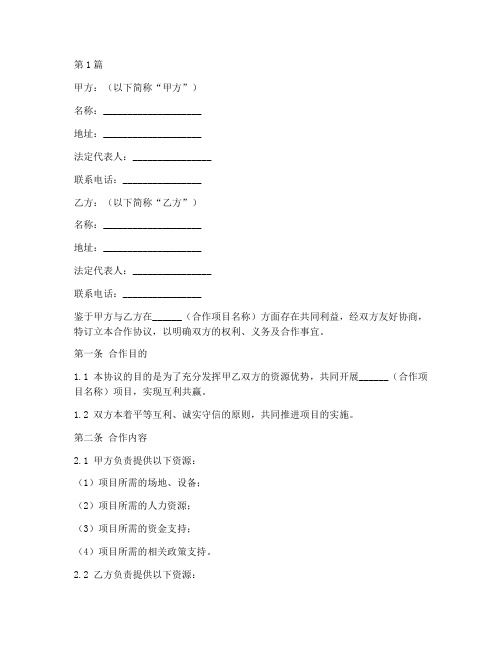 第1篇

甲方：（以下简称“甲方”）

名称：____________________

地址：____________________

法定代表人：________________

联系电话：________________

乙方：（以下简称“乙方”）

名称：____________________

地址：____________________

法定代表人：________________

联系电话：________________

鉴于甲方与乙方在______（合作项目名称）方面存在共同利益，经双方友好协商，特订立本合作协议，以明确双方的权利、义务及合作事宜。

第一条 合作目的

1.1 本协议的目的是为了充分发挥甲乙双方的资源优势，共同开展______（合作项目名称）项目，实现互利共赢。

1.2 双方本着平等互利、诚实守信的原则，共同推进项目的实施。

第二条 合作内容

2.1 甲方负责提供以下资源：

（1）项目所需的场地、设备；

（2）项目所需的人力资源；

（3）项目所需的资金支持；

（4）项目所需的相关政策支持。

2.2 乙方负责提供以下资源：